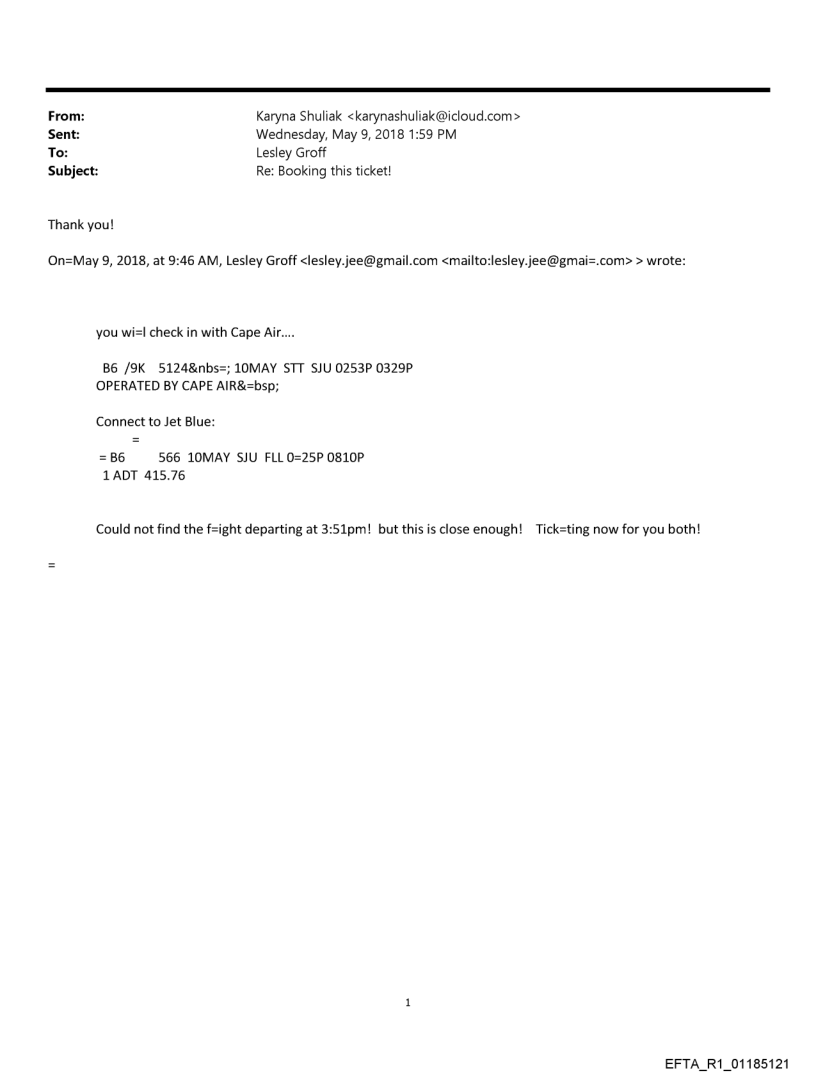 From: Karyna Shuliak <karynashuliak@icloud.com>
Sent: Wednesday, May 9, 2018 1:59 PM
To: Lesley Groff
Subject: Re: Booking this ticket!

Thank you!

On=May 9, 2018, at 9:46 AM, Lesley Groff <lesley.jee@gmail.com <mailto:lesley.jee@gmai=.com> > wrote:

you wi=l check in with Cape Air....

B6 /9K 5124&nbs=; 10MAY STT SJU 0253P 0329P
OPERATED BY CAPE AIR&=bsp;

Connect to Jet Blue:
=
= B6 566 10MAY SJU FLL 0=25P 0810P
1 ADT 415.76

Could not find the f=ight departing at 3:51pm! but this is close enough! Tick=ting now for you both!

=

1

EFTA_R1_01185121